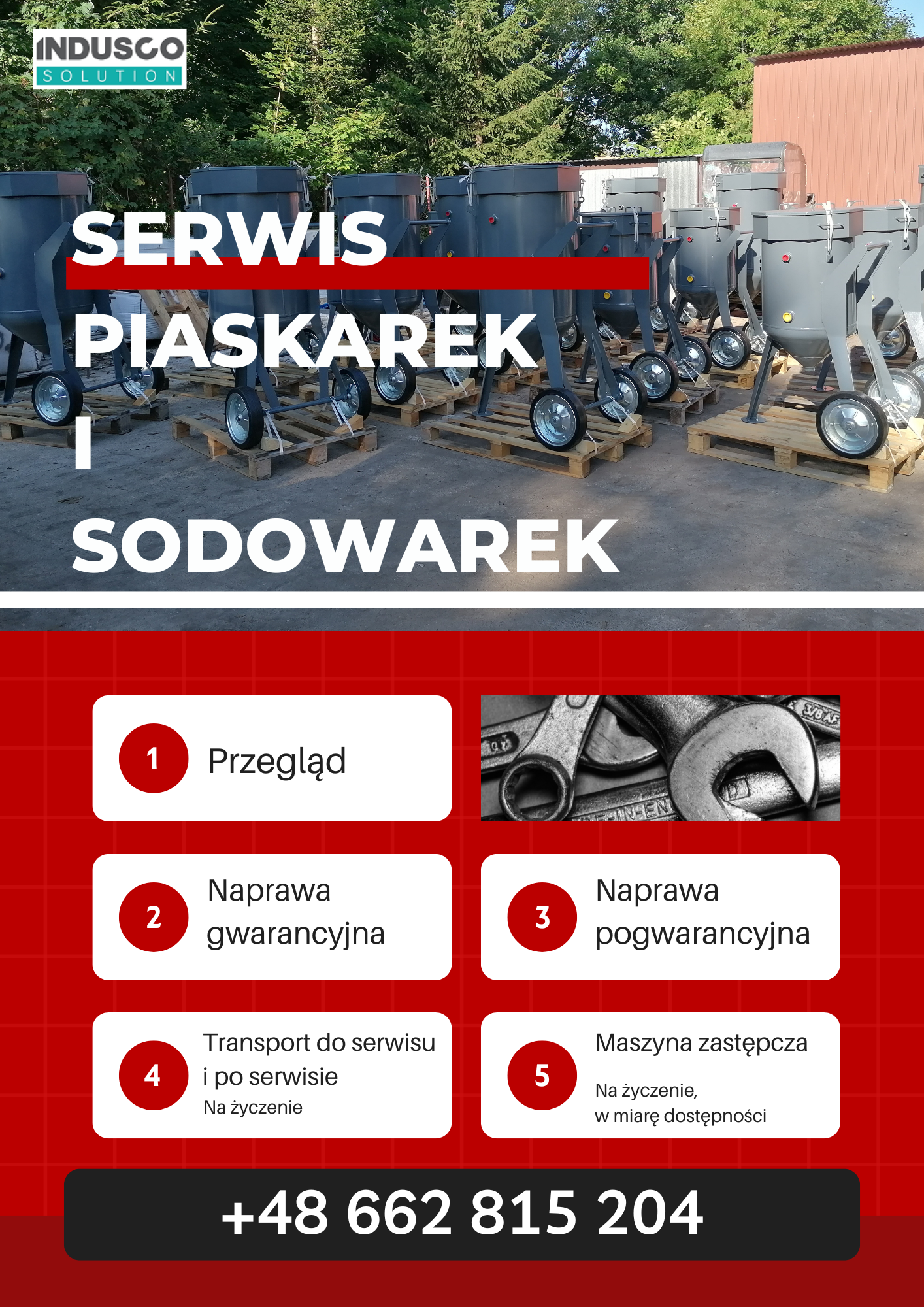 INDUSCO
SOLUTION

SERWIS
PIASKAREK
I
SODOWAREK

1
Przegląd

2
Naprawa gwarancyjna

3
Naprawa pogwarancyjna

4
Transport do serwisu i po serwisie
Na życzenie

5
Maszyna zastępcza
Na życzenie,
w miarę dostępności

+48 662 815 204